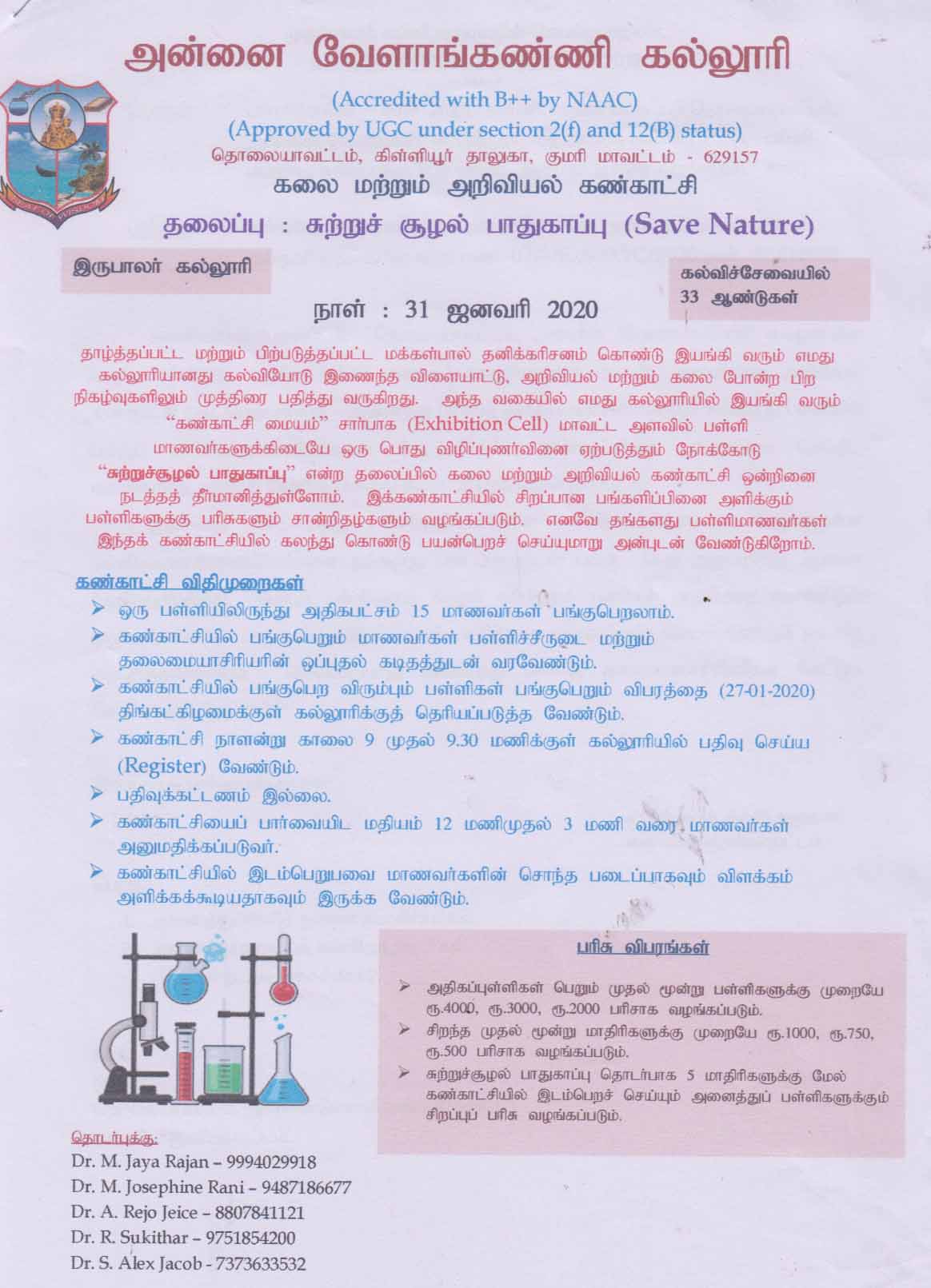 அன்னை வேளாங்கண்ணி கல்லூரி

(Accredited with B++ by NAAC)
(Approved by UGC under section 2(f) and 12(B) status)
தொலையாவட்டம், கிள்ளியூர் தாலுகா, குமரி மாவட்டம் - 629157

கலை மற்றும் அறிவியல் கண்காட்சி

தலைப்பு : சுற்றுச் சூழல் பாதுகாப்பு (Save Nature)

இருபாலர் கல்லூரி

கல்விச்சேவையில் 33 ஆண்டுகள்

நாள் : 31 ஜனவரி 2020

தாழ்த்தப்பட்ட மற்றும் பிற்படுத்தப்பட்ட மக்கள்பால் தனிக்கரிசனம் கொண்டு இயங்கி வரும் எமது கல்லூரியானது கல்வியோடு இணைந்த விளையாட்டு, அறிவியல் மற்றும் கலை போன்ற பிற நிகழ்வுகளிலும் முத்திரை பதித்து வருகிறது. அந்த வகையில் எமது கல்லூரியில் இயங்கி வரும் "கண்காட்சி மையம்" சார்பாக (Exhibition Cell) மாவட்ட அளவில் பள்ளி மாணவர்களுக்கிடையே ஒரு பொது விழிப்புணர்வினை ஏற்படுத்தும் நோக்கோடு "சுற்றுச்சூழல் பாதுகாப்பு" என்ற தலைப்பில் கலை மற்றும் அறிவியல் கண்காட்சி ஒன்றினை நடத்தத் தீர்மானித்துள்ளோம். இக்கண்காட்சியில் சிறப்பான பங்களிப்பினை அளிக்கும் பள்ளிகளுக்கு பரிசுகளும் சான்றிதழ்களும் வழங்கப்படும். எனவே தங்களது பள்ளிமாணவர்கள் இந்தக் கண்காட்சியில் கலந்து கொண்டு பயன்பெறச் செய்யுமாறு அன்புடன் வேண்டுகிறோம்.

கண்காட்சி விதிமுறைகள்

➢ ஒரு பள்ளியிலிருந்து அதிகபட்சம் 15 மாணவர்கள் பங்குபெறலாம்.
➢ கண்காட்சியில் பங்குபெறும் மாணவர்கள் பள்ளிச்சீருடை மற்றும் தலைமையாசிரியரின் ஒப்புதல் கடிதத்துடன் வரவேண்டும்.
➢ கண்காட்சியில் பங்குபெற விரும்பும் பள்ளிகள் பங்குபெறும் விபரத்தை (27-01-2020) திங்கட்கிழமைக்குள் கல்லூரிக்குத் தெரியப்படுத்த வேண்டும்.
➢ கண்காட்சி நாளன்று காலை 9 முதல் 9.30 மணிக்குள் கல்லூரியில் பதிவு செய்ய (Register) வேண்டும்.
➢ பதிவுக்கட்டணம் இல்லை.
➢ கண்காட்சியைப் பார்வையிட மதியம் 12 மணிமுதல் 3 மணி வரை மாணவர்கள் அனுமதிக்கப்படுவர்.
➢ கண்காட்சியில் இடம்பெறுபவை மாணவர்களின் சொந்த படைப்பாகவும் விளக்கம் அளிக்கக்கூடியதாகவும் இருக்க வேண்டும்.

பரிசு விபரங்கள்

➢ அதிகப்புள்ளிகள் பெறும் முதல் மூன்று பள்ளிகளுக்கு முறையே ரூ.4000, ரூ.3000, ரூ.2000 பரிசாக வழங்கப்படும்.
➢ சிறந்த முதல் மூன்று மாதிரிகளுக்கு முறையே ரூ.1000, ரூ.750, ரூ.500 பரிசாக வழங்கப்படும்.
➢ சுற்றுச்சூழல் பாதுகாப்பு தொடர்பாக 5 மாதிரிகளுக்கு மேல் கண்காட்சியில் இடம்பெறச் செய்யும் அனைத்துப் பள்ளிகளுக்கும் சிறப்புப் பரிசு வழங்கப்படும்.

தொடர்புக்கு:
Dr. M. Jaya Rajan – 9994029918
Dr. M. Josephine Rani – 9487186677
Dr. A. Rejo Jeice – 8807841121
Dr. R. Sukithar – 9751854200
Dr. S. Alex Jacob - 7373633532